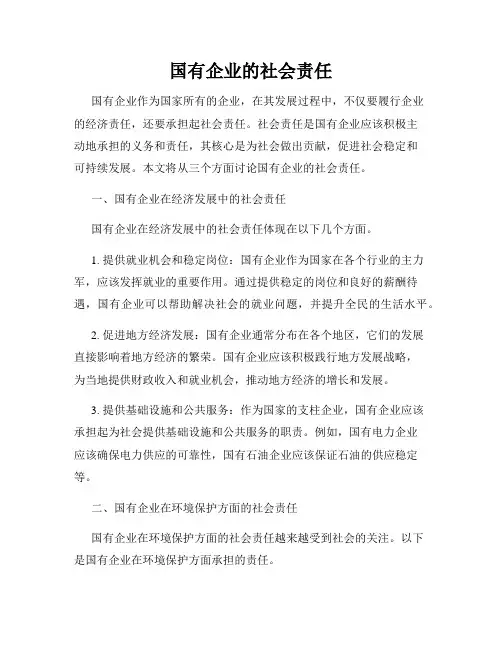 国有企业的社会责任

国有企业作为国家所有的企业，在其发展过程中，不仅要履行企业的经济责任，还要承担起社会责任。社会责任是国有企业应该积极主动地承担的义务和责任，其核心是为社会做出贡献，促进社会稳定和可持续发展。本文将从三个方面讨论国有企业的社会责任。

一、国有企业在经济发展中的社会责任

国有企业在经济发展中的社会责任体现在以下几个方面。

1. 提供就业机会和稳定岗位：国有企业作为国家在各个行业的主力军，应该发挥就业的重要作用。通过提供稳定的岗位和良好的薪酬待遇，国有企业可以帮助解决社会的就业问题，并提升全民的生活水平。

2. 促进地方经济发展：国有企业通常分布在各个地区，它们的发展直接影响着地方经济的繁荣。国有企业应该积极践行地方发展战略，为当地提供财政收入和就业机会，推动地方经济的增长和发展。

3. 提供基础设施和公共服务：作为国家的支柱企业，国有企业应该承担起为社会提供基础设施和公共服务的职责。例如，国有电力企业应该确保电力供应的可靠性，国有石油企业应该保证石油的供应稳定等。

二、国有企业在环境保护方面的社会责任

国有企业在环境保护方面的社会责任越来越受到社会的关注。以下是国有企业在环境保护方面承担的责任。